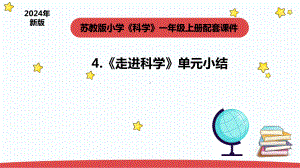 2024年
新版

苏教版小学《科学》一年级上册配套课件

4.《走进科学》单元小结